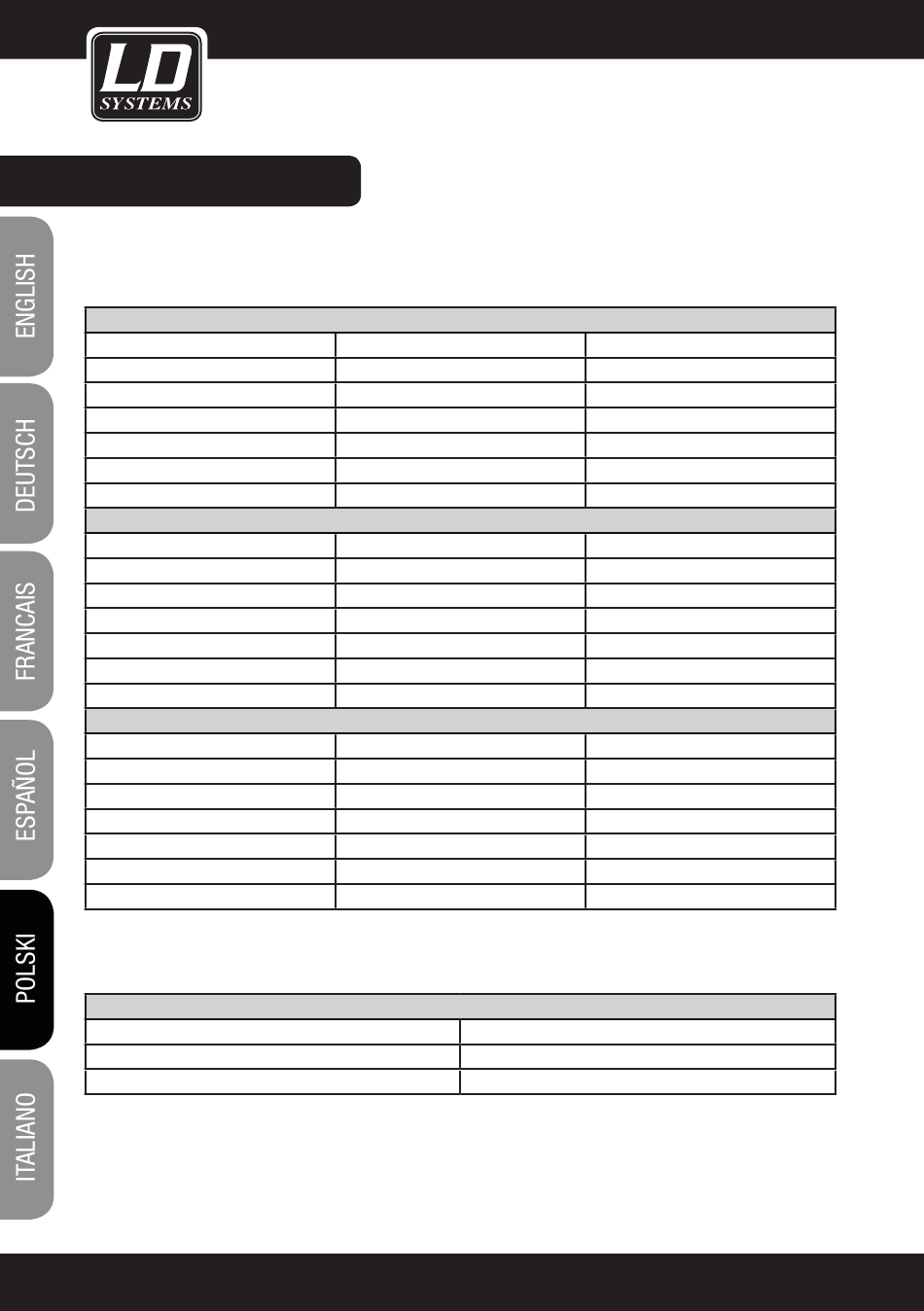 LD SYSTEMS

ENGLISH

DEUTSCH

FRANCAIS

ESPAÑOL

POLSKI

ITALIANO